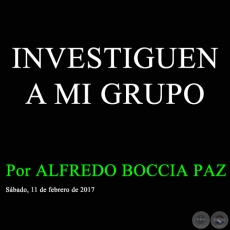 INVESTIGUEN A MI GRUPO

Por ALFREDO BOCCIA PAZ

Sábado, 11 de febrero de 2017